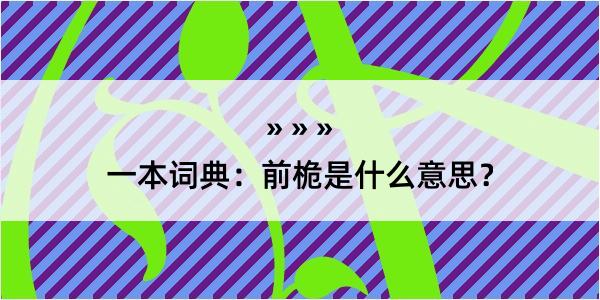 » » »

一本词典：前桅是什么意思？